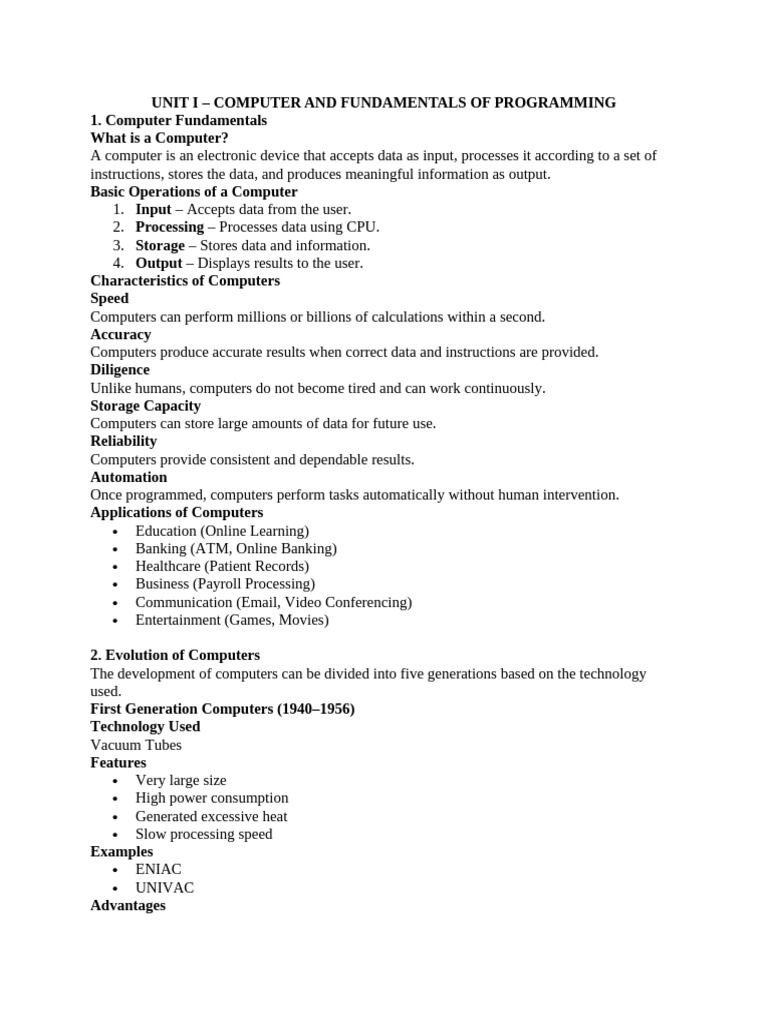 UNIT I – COMPUTER AND FUNDAMENTALS OF PROGRAMMING
1. Computer Fundamentals
What is a Computer?
A computer is an electronic device that accepts data as input, processes it according to a set of instructions, stores the data, and produces meaningful information as output.
Basic Operations of a Computer
1. Input – Accepts data from the user.
2. Processing – Processes data using CPU.
3. Storage – Stores data and information.
4. Output – Displays results to the user.
Characteristics of Computers
Speed
Computers can perform millions or billions of calculations within a second.
Accuracy
Computers produce accurate results when correct data and instructions are provided.
Diligence
Unlike humans, computers do not become tired and can work continuously.
Storage Capacity
Computers can store large amounts of data for future use.
Reliability
Computers provide consistent and dependable results.
Automation
Once programmed, computers perform tasks automatically without human intervention.
Applications of Computers
• Education (Online Learning)
• Banking (ATM, Online Banking)
• Healthcare (Patient Records)
• Business (Payroll Processing)
• Communication (Email, Video Conferencing)
• Entertainment (Games, Movies)

2. Evolution of Computers
The development of computers can be divided into five generations based on the technology used.
First Generation Computers (1940–1956)
Technology Used
Vacuum Tubes
Features
• Very large size
• High power consumption
• Generated excessive heat
• Slow processing speed
Examples
• ENIAC
• UNIVAC
Advantages